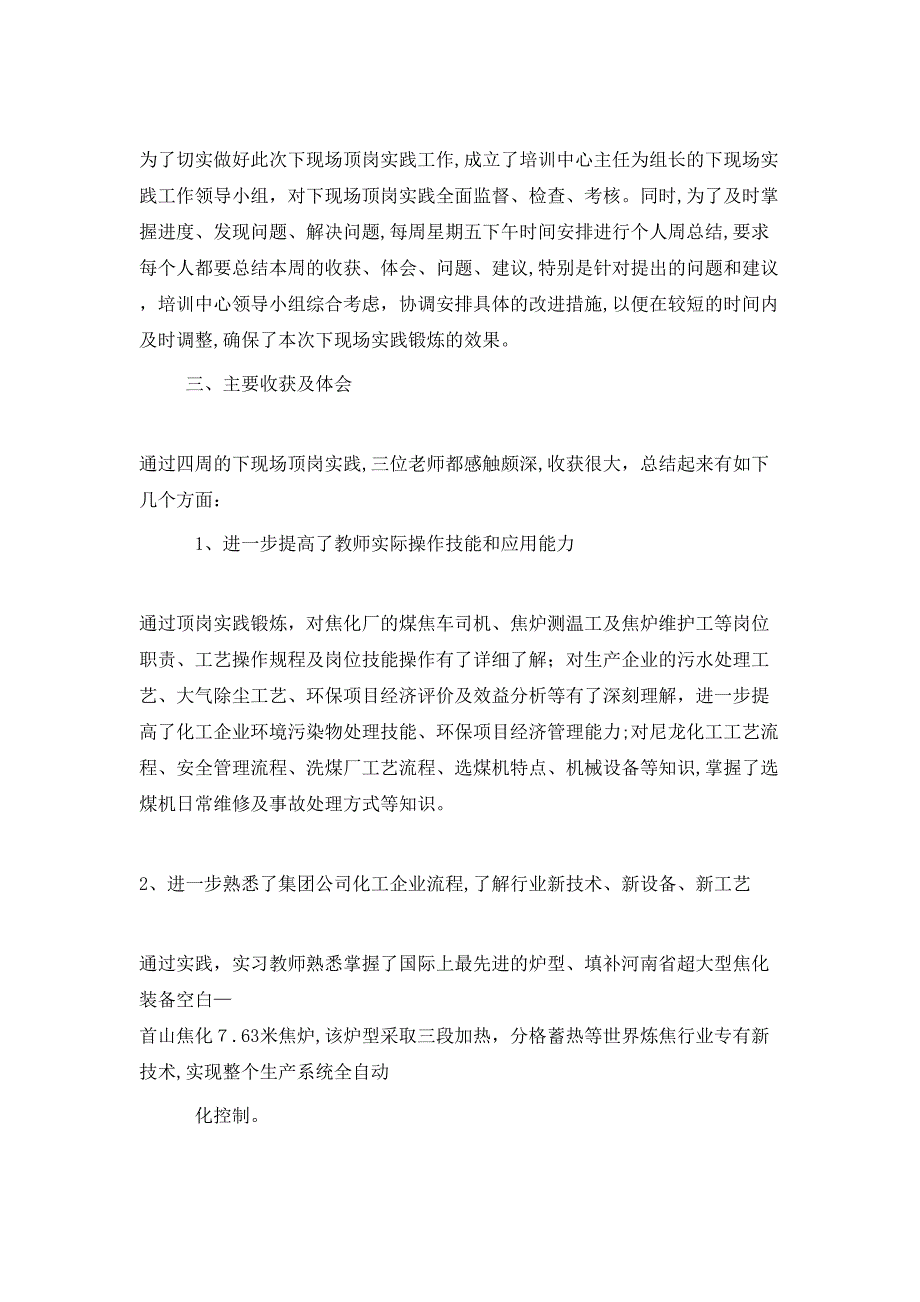 为了切实做好此次下现场顶岗实践工作,成立了培训中心主任为组长的下现场实践工作领导小组，对下现场顶岗实践全面监督、检查、考核。同时,为了及时掌握进度、发现问题、解决问题,每周星期五下午时间安排进行个人周总结,要求每个人都要总结本周的收获、体会、问题、建议,特别是针对提出的问题和建议，培训中心领导小组综合考虑，协调安排具体的改进措施,以便在较短的时间内及时调整,确保了本次下现场实践锻炼的效果。

三、主要收获及体会

通过四周的下现场顶岗实践,三位老师都感触颇深,收获很大，总结起来有如下几个方面：

1、进一步提高了教师实际操作技能和应用能力

通过顶岗实践锻炼，对焦化厂的煤焦车司机、焦炉测温工及焦炉维护工等岗位职责、工艺操作规程及岗位技能操作有了详细了解；对生产企业的污水处理工艺、大气除尘工艺、环保项目经济评价及效益分析等有了深刻理解，进一步提高了化工企业环境污染物处理技能、环保项目经济管理能力;对尼龙化工工艺流程、安全管理流程、洗煤厂工艺流程、选煤机特点、机械设备等知识,掌握了选煤机日常维修及事故处理方式等知识。

2、进一步熟悉了集团公司化工企业流程,了解行业新技术、新设备、新工艺

通过实践，实习教师熟悉掌握了国际上最先进的炉型、填补河南省超大型焦化装备空白—
首山焦化7.63米焦炉,该炉型采取三段加热，分格蓄热等世界炼焦行业专有新技术,实现整个生产系统全自动

化控制。